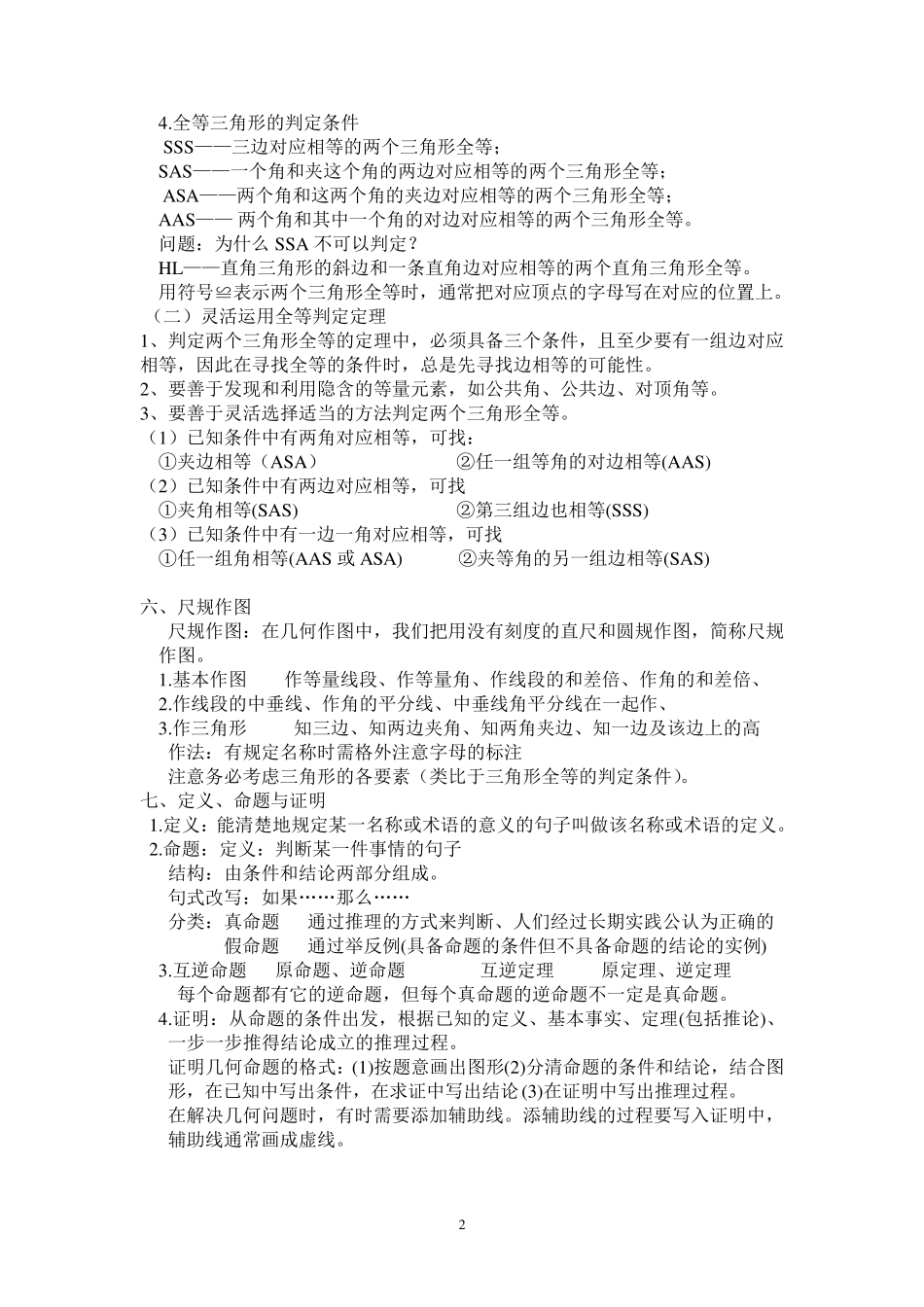 4.全等三角形的判定条件
SSS——三边对应相等的两个三角形全等;
SAS——一个角和夹这个角的两边对应相等的两个三角形全等;
ASA——两个角和这两个角的夹边对应相等的两个三角形全等;
AAS—— 两个角和其中一个角的对边对应相等的两个三角形全等。
问题：为什么 SSA 不可以判定？
HL——直角三角形的斜边和一条直角边对应相等的两个直角三角形全等。
用符号≌表示两个三角形全等时，通常把对应顶点的字母写在对应的位置上。
（二）灵活运用全等判定定理
1、判定两个三角形全等的定理中，必须具备三个条件，且至少要有一组边对应相等，因此在寻找全等的条件时，总是先寻找边相等的可能性。
2、要善于发现和利用隐含的等量元素，如公共角、公共边、对顶角等。
3、要善于灵活选择适当的方法判定两个三角形全等。
（1）已知条件中有两角对应相等，可找：
①夹边相等（ASA） ②任一组等角的对边相等(AAS)
（2）已知条件中有两边对应相等，可找
①夹角相等(SAS) ②第三组边也相等(SSS)
（3）已知条件中有一边一角对应相等，可找
①任一组角相等(AAS 或 ASA) ②夹等角的另一组边相等(SAS)

六、尺规作图
尺规作图：在几何作图中，我们把用没有刻度的直尺和圆规作图，简称尺规作图。
1.基本作图 作等量线段、作等量角、作线段的和差倍、作角的和差倍、
2.作线段的中垂线、作角的平分线、中垂线角平分线在一起作、
3.作三角形 知三边、知两边夹角、知两角夹边、知一边及该边上的高
作法：有规定名称时需格外注意字母的标注
注意务必考虑三角形的各要素（类比于三角形全等的判定条件）。
七、定义、命题与证明
1.定义：能清楚地规定某一名称或术语的意义的句子叫做该名称或术语的定义。
2.命题：定义：判断某一件事情的句子
结构：由条件和结论两部分组成。
句式改写：如果……那么……
分类：真命题 通过推理的方式来判断、人们经过长期实践公认为正确的
假命题 通过举反例(具备命题的条件但不具备命题的结论的实例)
3.互逆命题 原命题、逆命题 互逆定理 原定理、逆定理
每个命题都有它的逆命题，但每个真命题的逆命题不一定是真命题。
4.证明：从命题的条件出发，根据已知的定义、基本事实、定理(包括推论)、一步一步推得结论成立的推理过程。
证明几何命题的格式：(1)按题意画出图形(2)分清命题的条件和结论，结合图形，在已知中写出条件，在求证中写出结论 (3)在证明中写出推理过程。
在解决几何问题时，有时需要添加辅助线。添辅助线的过程要写入证明中，辅助线通常画成虚线。

2